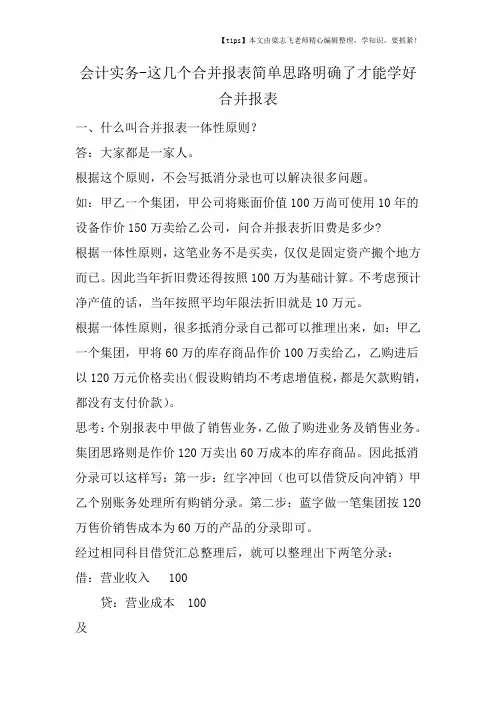 【tips】本文由梁志飞老师精心编辑整理，学知识，要抓紧！

会计实务-这几个合并报表简单思路明确了才能学好合并报表

一、什么叫合并报表一体性原则？

答：大家都是一家人。

根据这个原则，不会写抵消分录也可以解决很多问题。

如：甲乙一个集团，甲公司将账面价值100万尚可使用10年的设备作价150万卖给乙公司，问合并报表折旧费是多少?

根据一体性原则，这笔业务不是买卖，仅仅是固定资产搬个地方而已。因此当年折旧费还得按照100万为基础计算。不考虑预计净产值的话，当年按照平均年限法折旧就是10万元。

根据一体性原则，很多抵消分录自己都可以推理出来，如：甲乙一个集团，甲将60万的库存商品作价100万卖给乙，乙购进后以120万元价格卖出(假设购销均不考虑增值税，都是欠款购销，都没有支付价款)。

思考：个别报表中甲做了销售业务，乙做了购进业务及销售业务。集团思路则是作价120万卖出60万成本的库存商品。因此抵消分录可以这样写：第一步：红字冲回（也可以借贷反向冲销）甲乙个别账务处理所有购销分录。第二步：蓝字做一笔集团按120万售价销售成本为60万的产品的分录即可。

经过相同科目借贷汇总整理后，就可以整理出下两笔分录：

借：营业收入　100

　贷：营业成本　100

及